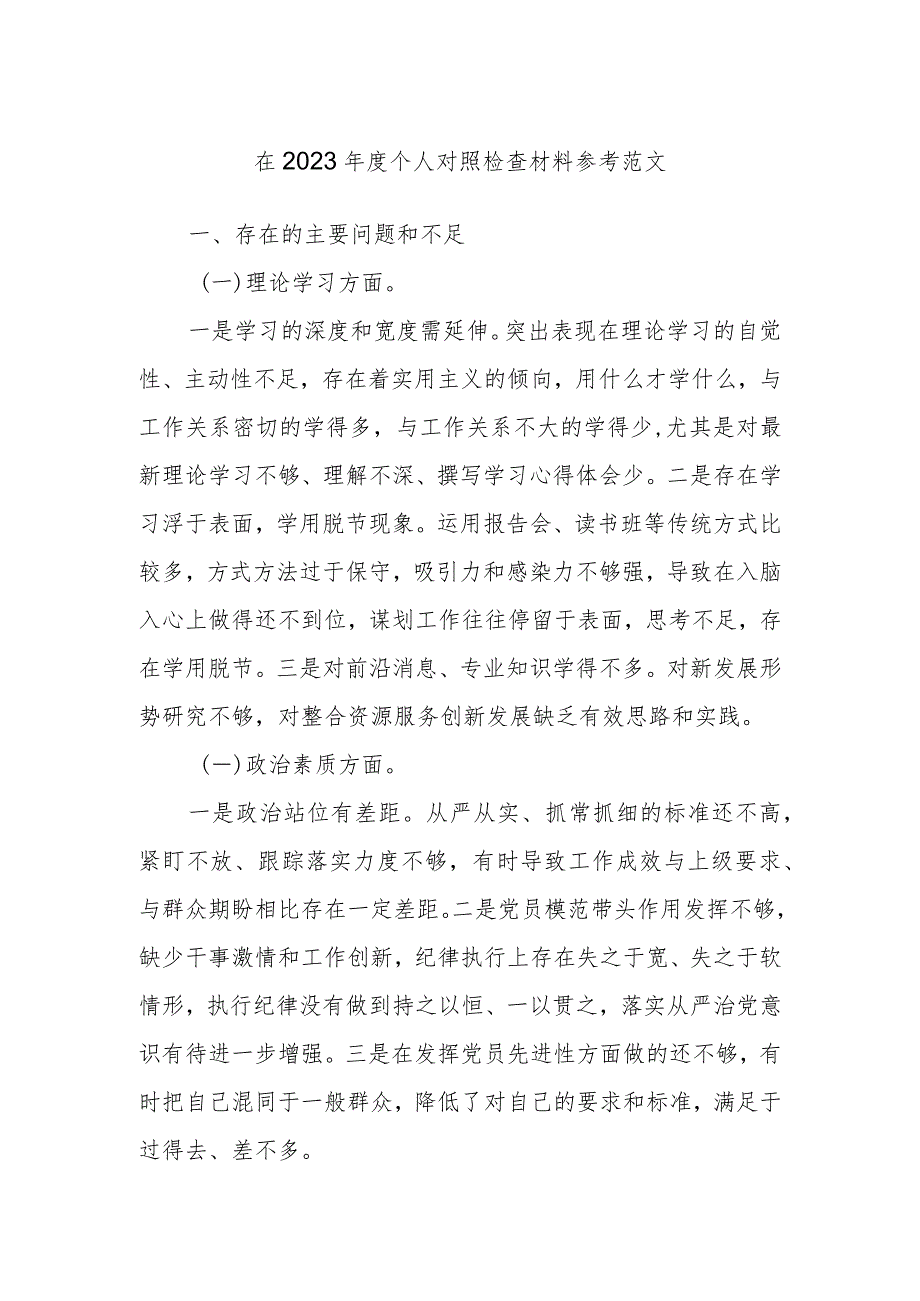 在2023年度个人对照检查材料参考范文

一、存在的主要问题和不足

(一)理论学习方面。

一是学习的深度和宽度需延伸。突出表现在理论学习的自觉性、主动性不足，存在着实用主义的倾向，用什么才学什么，与工作关系密切的学得多，与工作关系不大的学得少,尤其是对最新理论学习不够、理解不深、撰写学习心得体会少。二是存在学习浮于表面，学用脱节现象。运用报告会、读书班等传统方式比较多，方式方法过于保守，吸引力和感染力不够强，导致在入脑入心上做得还不到位，谋划工作往往停留于表面，思考不足，存在学用脱节。三是对前沿消息、专业知识学得不多。对新发展形势研究不够，对整合资源服务创新发展缺乏有效思路和实践。

(一)政治素质方面。

一是政治站位有差距。从严从实、抓常抓细的标准还不高，紧盯不放、跟踪落实力度不够，有时导致工作成效与上级要求、与群众期盼相比存在一定差距。二是党员模范带头作用发挥不够，缺少干事激情和工作创新，纪律执行上存在失之于宽、失之于软情形，执行纪律没有做到持之以恒、一以贯之，落实从严治党意识有待进一步增强。三是在发挥党员先进性方面做的还不够，有时把自己混同于一般群众，降低了对自己的要求和标准，满足于过得去、差不多。